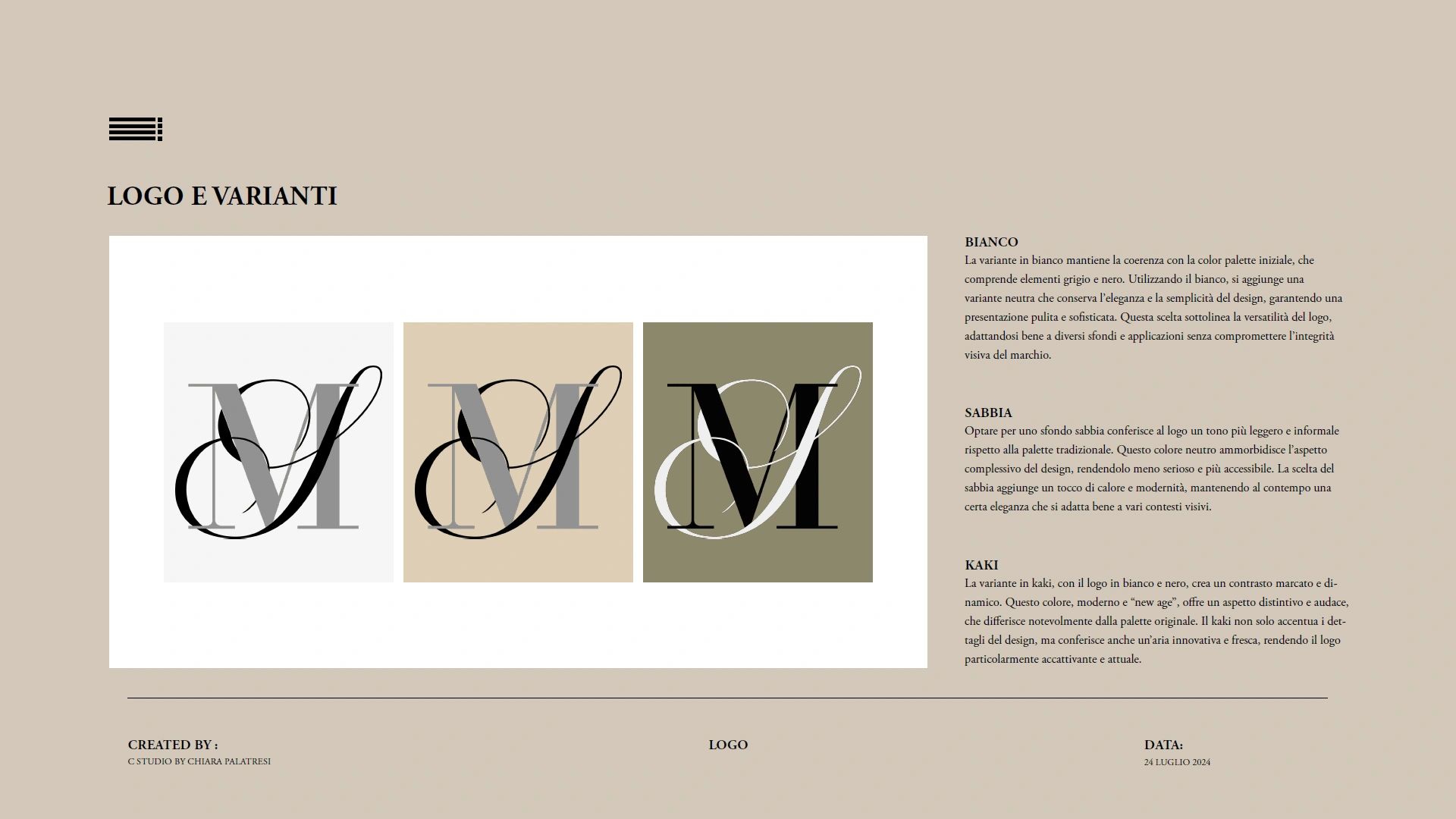 LOGO E VARIANTI

BIANCO
La variante in bianco mantiene la coerenza con la color palette iniziale, che comprende elementi grigio e nero. Utilizzando il bianco, si aggiunge una variante neutra che conserva l'eleganza e la semplicità del design, garantendo una presentazione pulita e sofisticata. Questa scelta sottolinea la versatilità del logo, adattandosi bene a diversi sfondi e applicazioni senza compromettere l'integrità visiva del marchio.

SABBIA
Optare per uno sfondo sabbia conferisce al logo un tono più leggero e informale rispetto alla palette tradizionale. Questo colore neutro ammorbidisce l'aspetto complessivo del design, rendendolo meno serioso e più accessibile. La scelta del sabbia aggiunge un tocco di calore e modernità, mantenendo al contempo una certa eleganza che si adatta bene a vari contesti visivi.

KAKI
La variante in kaki, con il logo in bianco e nero, crea un contrasto marcato e dinamico. Questo colore, moderno e "new age", offre un aspetto distintivo e audace, che differisce notevolmente dalla palette originale. Il kaki non solo accentua i dettagli del design, ma conferisce anche un'aria innovativa e fresca, rendendo il logo particolarmente accattivante e attuale.

CREATED BY :
C STUDIO BY CHIARA PALATRESI

LOGO

DATA:
24 LUGLIO 2024